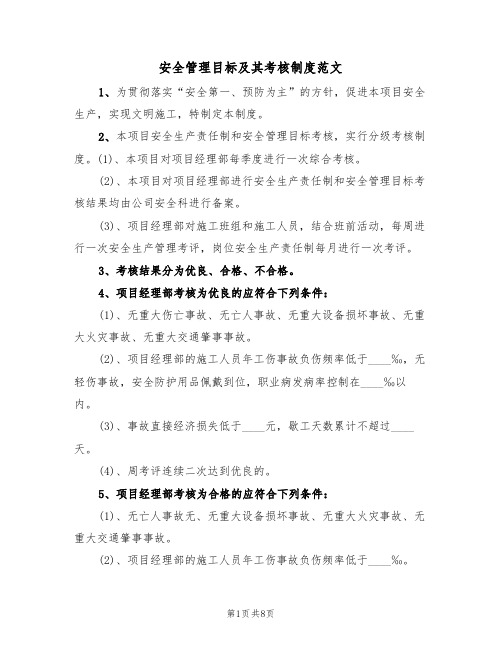 安全管理目标及其考核制度范文

1、为贯彻落实“安全第一、预防为主”的方针，促进本项目安全生产，实现文明施工，特制定本制度。

2、本项目安全生产责任制和安全管理目标考核，实行分级考核制度。(1)、本项目对项目经理部每季度进行一次综合考核。

(2)、本项目对项目经理部进行安全生产责任制和安全管理目标考核结果均由公司安全科进行备案。

(3)、项目经理部对施工班组和施工人员，结合班前活动，每周进行一次安全生产管理考评，岗位安全生产责任制每月进行一次考评。

3、考核结果分为优良、合格、不合格。

4、项目经理部考核为优良的应符合下列条件：

(1)、无重大伤亡事故、无亡人事故、无重大设备损坏事故、无重大火灾事故、无重大交通肇事事故。

(2)、项目经理部的施工人员年工伤事故负伤频率低于____‰，无轻伤事故，安全防护用品佩戴到位，职业病发病率控制在____‰以内。

(3)、事故直接经济损失低于____元，歇工天数累计不超过____天。

(4)、周考评连续二次达到优良的。

5、项目经理部考核为合格的应符合下列条件：

(1)、无亡人事故无、无重大设备损坏事故、无重大火灾事故、无重大交通肇事事故。

(2)、项目经理部的施工人员年工伤事故负伤频率低于____‰。

第1页 共8页